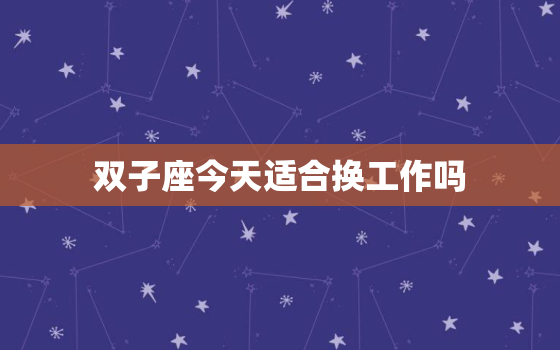 双子座今天适合换工作吗